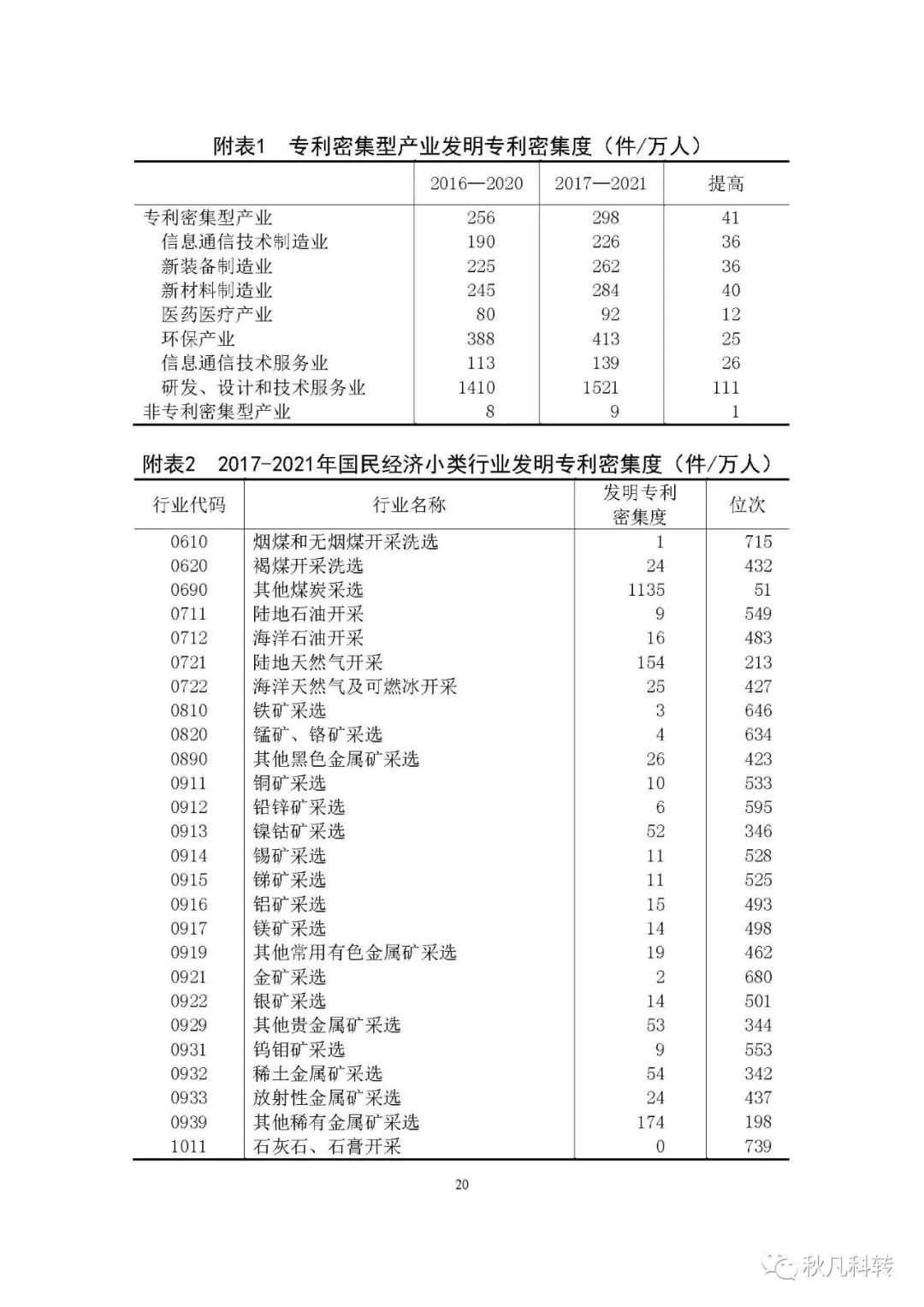 附表1　专利密集型产业发明专利密集度（件/万人）

| | 2016—2020 | 2017—2021 | 提高 |
|---|---|---|---|
| 专利密集型产业 | 256 | 298 | 41 |
| 信息通信技术制造业 | 190 | 226 | 36 |
| 新装备制造业 | 225 | 262 | 36 |
| 新材料制造业 | 245 | 284 | 40 |
| 医药医疗产业 | 80 | 92 | 12 |
| 环保产业 | 388 | 413 | 25 |
| 信息通信技术服务业 | 113 | 139 | 26 |
| 研发、设计和技术服务业 | 1410 | 1521 | 111 |
| 非专利密集型产业 | 8 | 9 | 1 |

附表2　2017-2021年国民经济小类行业发明专利密集度（件/万人）

| 行业代码 | 行业名称 | 发明专利密集度 | 位次 |
|---|---|---|---|
| 0610 | 烟煤和无烟煤开采洗选 | 1 | 715 |
| 0620 | 褐煤开采洗选 | 24 | 432 |
| 0690 | 其他煤炭采选 | 1135 | 51 |
| 0711 | 陆地石油开采 | 9 | 549 |
| 0712 | 海洋石油开采 | 16 | 483 |
| 0721 | 陆地天然气开采 | 154 | 213 |
| 0722 | 海洋天然气及可燃冰开采 | 25 | 427 |
| 0810 | 铁矿采选 | 3 | 646 |
| 0820 | 锰矿、铬矿采选 | 4 | 634 |
| 0890 | 其他黑色金属矿采选 | 26 | 423 |
| 0911 | 铜矿采选 | 10 | 533 |
| 0912 | 铅锌矿采选 | 6 | 595 |
| 0913 | 镍钴矿采选 | 52 | 346 |
| 0914 | 锡矿采选 | 11 | 528 |
| 0915 | 锑矿采选 | 11 | 525 |
| 0916 | 铝矿采选 | 15 | 493 |
| 0917 | 镁矿采选 | 14 | 498 |
| 0919 | 其他常用有色金属矿采选 | 19 | 462 |
| 0921 | 金矿采选 | 2 | 680 |
| 0922 | 银矿采选 | 14 | 501 |
| 0929 | 其他贵金属矿采选 | 53 | 344 |
| 0931 | 钨钼矿采选 | 9 | 553 |
| 0932 | 稀土金属矿采选 | 54 | 342 |
| 0933 | 放射性金属矿采选 | 24 | 437 |
| 0939 | 其他稀有金属矿采选 | 174 | 198 |
| 1011 | 石灰石、石膏开采 | 0 | 739 |

20

秋凡科转